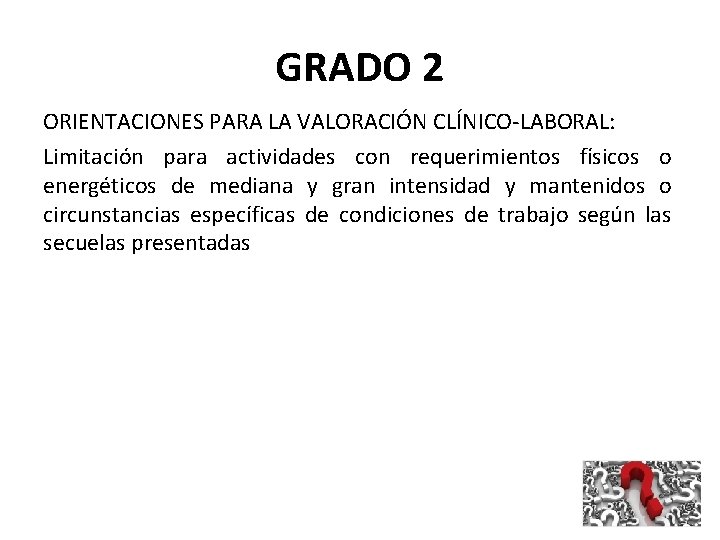 GRADO 2

ORIENTACIONES PARA LA VALORACIÓN CLÍNICO-LABORAL:

Limitación para actividades con requerimientos físicos o energéticos de mediana y gran intensidad y mantenidos o circunstancias específicas de condiciones de trabajo según las secuelas presentadas